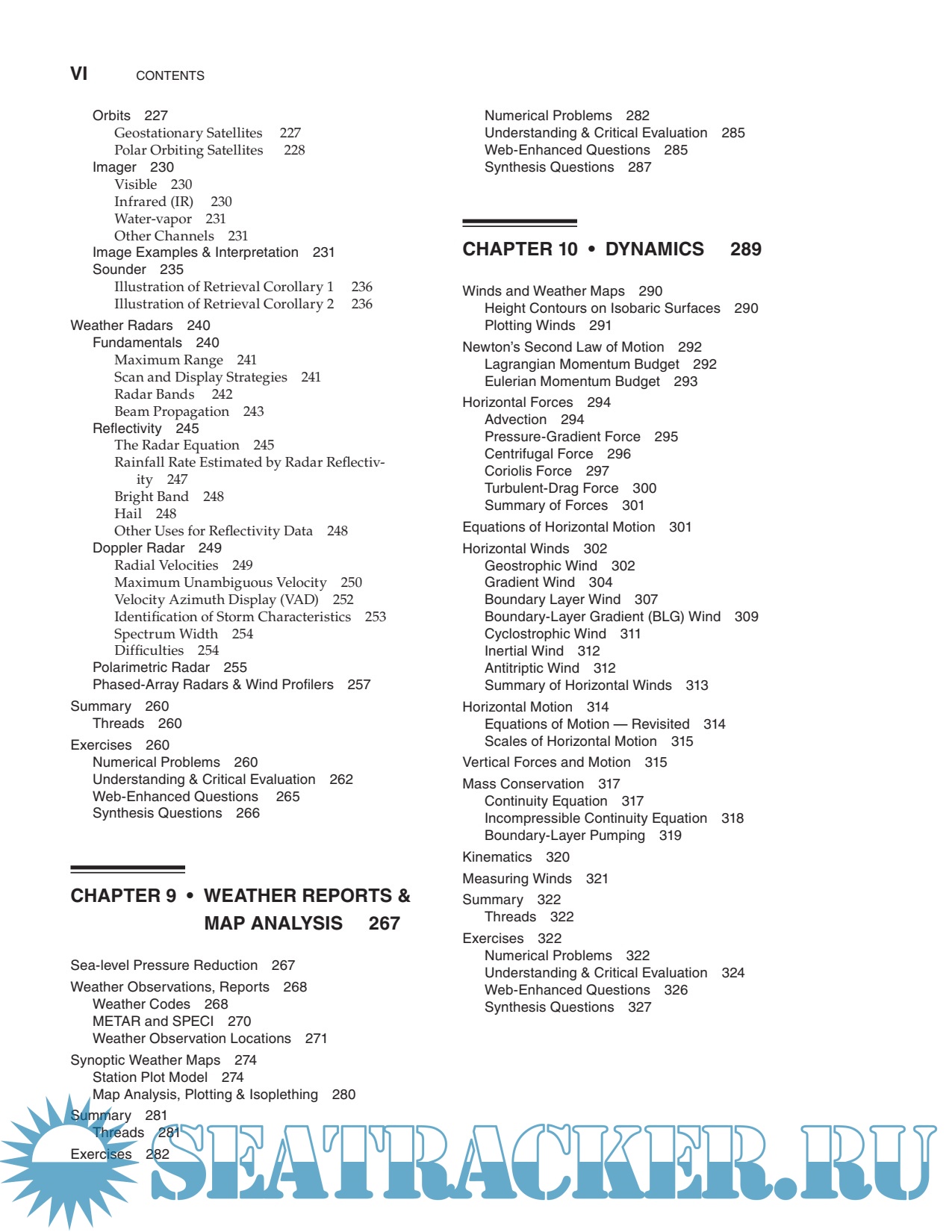 VI CONTENTS

Orbits 227
Geostationary Satellites 227
Polar Orbiting Satellites 228
Imager 230
Visible 230
Infrared (IR) 230
Water-vapor 231
Other Channels 231
Image Examples & Interpretation 231
Sounder 235
Illustration of Retrieval Corollary 1 236
Illustration of Retrieval Corollary 2 236
Weather Radars 240
Fundamentals 240
Maximum Range 241
Scan and Display Strategies 241
Radar Bands 242
Beam Propagation 243
Reflectivity 245
The Radar Equation 245
Rainfall Rate Estimated by Radar Reflectivity 247
Bright Band 248
Hail 248
Other Uses for Reflectivity Data 248
Doppler Radar 249
Radial Velocities 249
Maximum Unambiguous Velocity 250
Velocity Azimuth Display (VAD) 252
Identification of Storm Characteristics 253
Spectrum Width 254
Difficulties 254
Polarimetric Radar 255
Phased-Array Radars & Wind Profilers 257
Summary 260
Threads 260
Exercises 260
Numerical Problems 260
Understanding & Critical Evaluation 262
Web-Enhanced Questions 265
Synthesis Questions 266

CHAPTER 9 • WEATHER REPORTS & MAP ANALYSIS 267

Sea-level Pressure Reduction 267
Weather Observations, Reports 268
Weather Codes 268
METAR and SPECI 270
Weather Observation Locations 271
Synoptic Weather Maps 274
Station Plot Model 274
Map Analysis, Plotting & Isoplething 280
Summary 281
Threads 281
Exercises 282

Numerical Problems 282
Understanding & Critical Evaluation 285
Web-Enhanced Questions 285
Synthesis Questions 287

CHAPTER 10 • DYNAMICS 289

Winds and Weather Maps 290
Height Contours on Isobaric Surfaces 290
Plotting Winds 291
Newton's Second Law of Motion 292
Lagrangian Momentum Budget 292
Eulerian Momentum Budget 293
Horizontal Forces 294
Advection 294
Pressure-Gradient Force 295
Centrifugal Force 296
Coriolis Force 297
Turbulent-Drag Force 300
Summary of Forces 301
Equations of Horizontal Motion 301
Horizontal Winds 302
Geostrophic Wind 302
Gradient Wind 304
Boundary Layer Wind 307
Boundary-Layer Gradient (BLG) Wind 309
Cyclostrophic Wind 311
Inertial Wind 312
Antitriptic Wind 312
Summary of Horizontal Winds 313
Horizontal Motion 314
Equations of Motion — Revisited 314
Scales of Horizontal Motion 315
Vertical Forces and Motion 315
Mass Conservation 317
Continuity Equation 317
Incompressible Continuity Equation 318
Boundary-Layer Pumping 319
Kinematics 320
Measuring Winds 321
Summary 322
Threads 322
Exercises 322
Numerical Problems 322
Understanding & Critical Evaluation 324
Web-Enhanced Questions 326
Synthesis Questions 327

SEATRACKER.RU